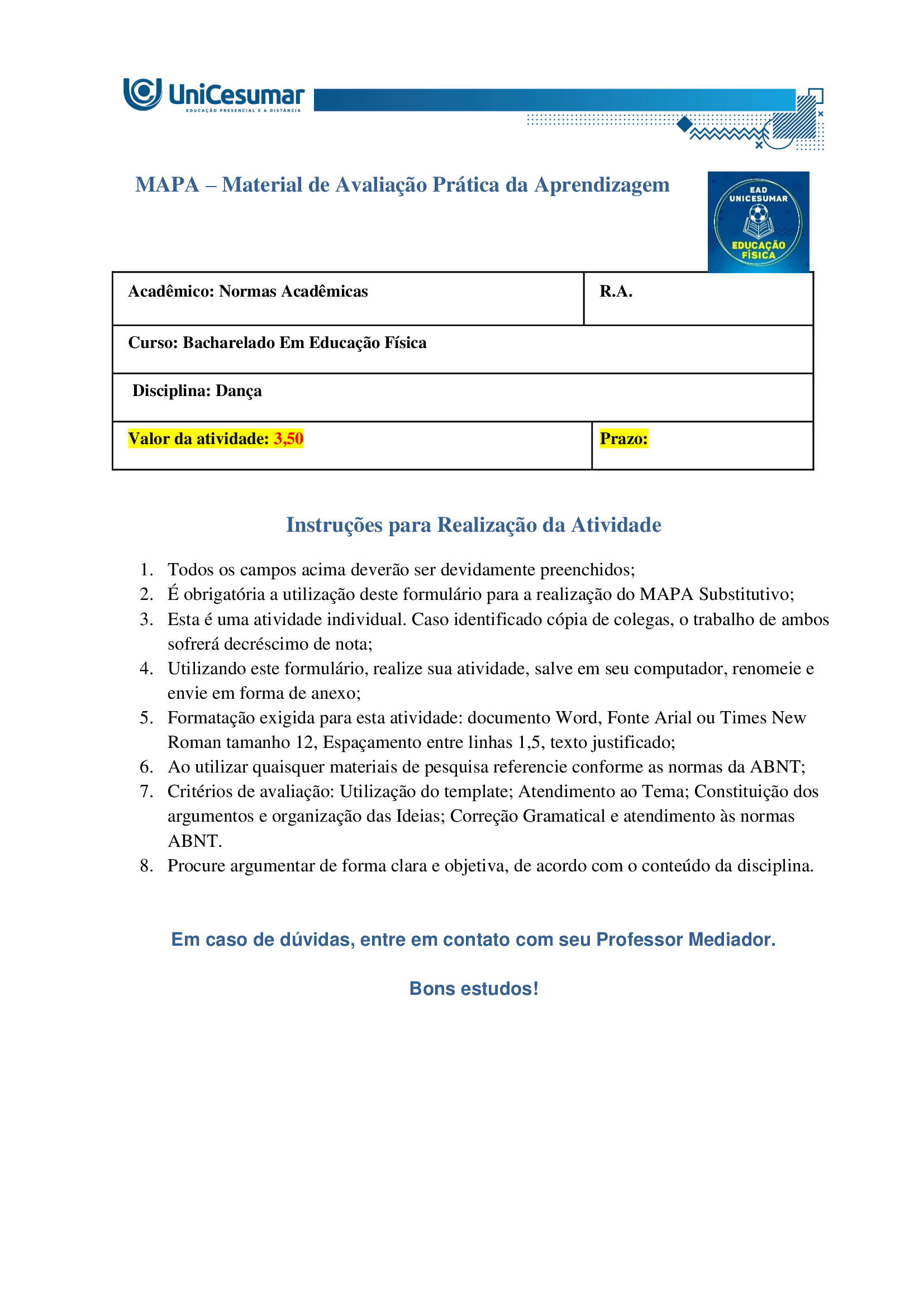 UniCesumar
EDUCAÇÃO PRESENCIAL E A DISTÂNCIA

MAPA – Material de Avaliação Prática da Aprendizagem

EAD UNICESUMAR
EDUCAÇÃO FÍSICA

| Acadêmico: Normas Acadêmicas | R.A. |
|---|---|
| Curso: Bacharelado Em Educação Física | |
| Disciplina: Dança | |
| Valor da atividade: 3,50 | Prazo: |

Instruções para Realização da Atividade

1. Todos os campos acima deverão ser devidamente preenchidos;
2. É obrigatória a utilização deste formulário para a realização do MAPA Substitutivo;
3. Esta é uma atividade individual. Caso identificado cópia de colegas, o trabalho de ambos sofrerá decréscimo de nota;
4. Utilizando este formulário, realize sua atividade, salve em seu computador, renomeie e envie em forma de anexo;
5. Formatação exigida para esta atividade: documento Word, Fonte Arial ou Times New Roman tamanho 12, Espaçamento entre linhas 1,5, texto justificado;
6. Ao utilizar quaisquer materiais de pesquisa referencie conforme as normas da ABNT;
7. Critérios de avaliação: Utilização do template; Atendimento ao Tema; Constituição dos argumentos e organização das Ideias; Correção Gramatical e atendimento às normas ABNT.
8. Procure argumentar de forma clara e objetiva, de acordo com o conteúdo da disciplina.

Em caso de dúvidas, entre em contato com seu Professor Mediador.

Bons estudos!